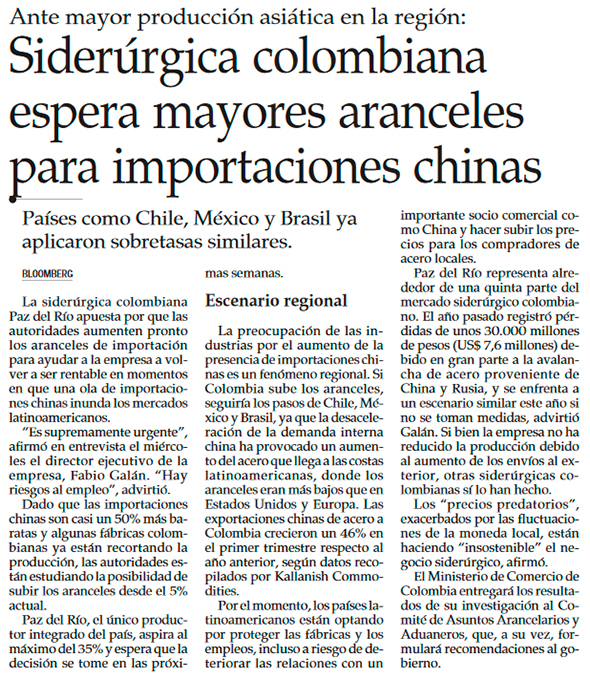 Ante mayor producción asiática en la región:

Siderúrgica colombiana espera mayores aranceles para importaciones chinas

Países como Chile, México y Brasil ya aplicaron sobretasas similares.

BLOOMBERG

La siderúrgica colombiana Paz del Río apuesta por que las autoridades aumenten pronto los aranceles de importación para ayudar a la empresa a volver a ser rentable en momentos en que una ola de importaciones chinas inunda los mercados latinoamericanos.

"Es supremamente urgente", afirmó en entrevista el miércoles el director ejecutivo de la empresa, Fabio Galán. "Hay riesgos al empleo", advirtió.

Dado que las importaciones chinas son casi un 50% más baratas y algunas fábricas colombianas ya están recortando la producción, las autoridades están estudiando la posibilidad de subir los aranceles desde el 5% actual.

Paz del Río, el único productor integrado del país, aspira al máximo del 35% y espera que la decisión se tome en las próximas semanas.

Escenario regional

La preocupación de las industrias por el aumento de la presencia de importaciones chinas es un fenómeno regional. Si Colombia sube los aranceles, seguiría los pasos de Chile, México y Brasil, ya que la desaceleración de la demanda interna china ha provocado un aumento del acero que llega a las costas latinoamericanas, donde los aranceles eran más bajos que en Estados Unidos y Europa. Las exportaciones chinas de acero a Colombia crecieron un 46% en el primer trimestre respecto al año anterior, según datos recopilados por Kallanish Commodities.

Por el momento, los países latinoamericanos están optando por proteger las fábricas y los empleos, incluso a riesgo de deteriorar las relaciones con un importante socio comercial como China y hacer subir los precios para los compradores de acero locales.

Paz del Río representa alrededor de una quinta parte del mercado siderúrgico colombiano. El año pasado registró pérdidas de unos 30.000 millones de pesos (US$ 7,6 millones) debido en gran parte a la avalancha de acero proveniente de China y Rusia, y se enfrenta a un escenario similar este año si no se toman medidas, advirtió Galán. Si bien la empresa no ha reducido la producción debido al aumento de los envíos al exterior, otras siderúrgicas colombianas sí lo han hecho.

Los "precios predatorios", exacerbados por las fluctuaciones de la moneda local, están haciendo "insostenible" el negocio siderúrgico, afirmó.

El Ministerio de Comercio de Colombia entregará los resultados de su investigación al Comité de Asuntos Arancelarios y Aduaneros, que, a su vez, formulará recomendaciones al gobierno.